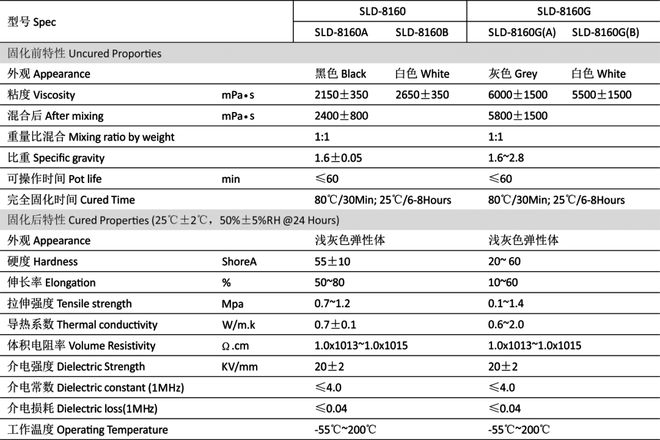 | 型号 Spec | | SLD-8160 | | SLD-8160G | |
|---|---|---|---|---|---|
| | | SLD-8160A | SLD-8160B | SLD-8160G(A) | SLD-8160G(B) |
| 固化前特性 Uncured Proporties | | | | | |
| 外观 Appearance | | 黑色 Black | 白色 White | 灰色 Grey | 白色 White |
| 粘度 Viscosity | mPa•s | 2150±350 | 2650±350 | 6000±1500 | 5500±1500 |
| 混合后 After mixing | mPa•s | 2400±800 | | 5800±1500 | |
| 重量比混合 Mixing ratio by weight | | 1:1 | | 1:1 | |
| 比重 Specific gravity | | 1.6±0.05 | | 1.6~2.8 | |
| 可操作时间 Pot life | min | ≤60 | | ≤60 | |
| 完全固化时间 Cured Time | | 80℃/30Min; 25℃/6-8Hours | | 80℃/30Min; 25℃/6-8Hours | |
| 固化后特性 Cured Properties (25℃±2℃，50%±5%RH @24 Hours) | | | | | |
| 外观 Appearance | | 浅灰色弹性体 | | 浅灰色弹性体 | |
| 硬度 Hardness | ShoreA | 55±10 | | 20~60 | |
| 伸长率 Elongation | % | 50~80 | | 10~60 | |
| 拉伸强度 Tensile strength | Mpa | 0.7~1.2 | | 0.1~1.4 | |
| 导热系数 Thermal conductivity | W/m.k | 0.7±0.1 | | 0.6~2.0 | |
| 体积电阻率 Volume Resistivity | Ω.cm | 1.0x1013~1.0x1015 | | 1.0x1013~1.0x1015 | |
| 介电强度 Dielectric Strength | KV/mm | 20±2 | | 20±2 | |
| 介电常数 Dielectric constant (1MHz) | | ≤4.0 | | ≤4.0 | |
| 介电损耗 Dielectric loss(1MHz) | | ≤0.04 | | ≤0.04 | |
| 工作温度 Operating Temperature | | -55℃~200℃ | | -55℃~200℃ | |